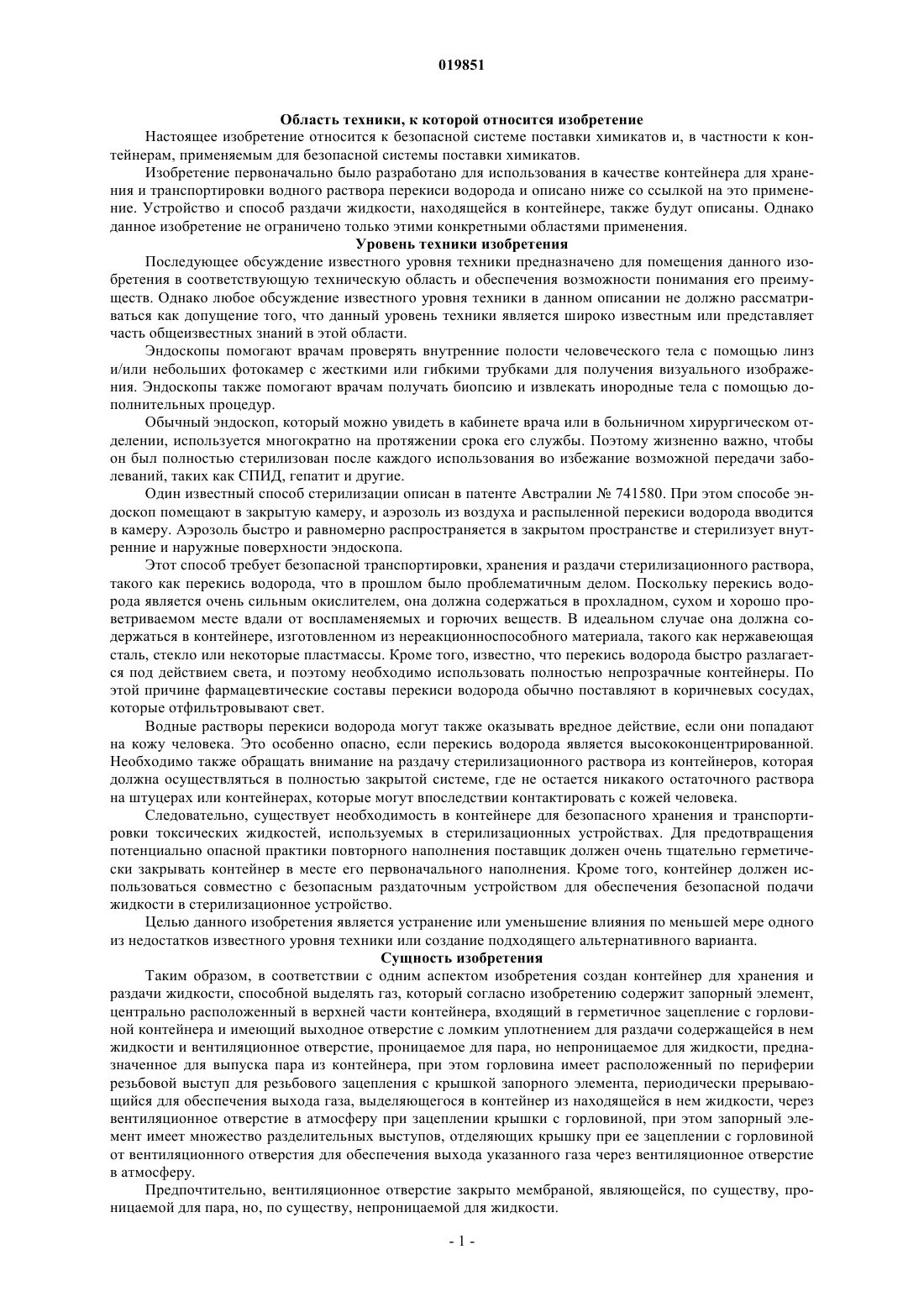 019851

Область техники, к которой относится изобретение

Настоящее изобретение относится к безопасной системе поставки химикатов и, в частности к контейнерам, применяемым для безопасной системы поставки химикатов.

Изобретение первоначально было разработано для использования в качестве контейнера для хранения и транспортировки водного раствора перекиси водорода и описано ниже со ссылкой на это применение. Устройство и способ раздачи жидкости, находящейся в контейнере, также будут описаны. Однако данное изобретение не ограничено только этими конкретными областями применения.

Уровень техники изобретения

Последующее обсуждение известного уровня техники предназначено для помещения данного изобретения в соответствующую техническую область и обеспечения возможности понимания его преимуществ. Однако любое обсуждение известного уровня техники в данном описании не должно рассматриваться как допущение того, что данный уровень техники является широко известным или представляет часть общеизвестных знаний в этой области.

Эндоскопы помогают врачам проверять внутренние полости человеческого тела с помощью линз и/или небольших фотокамер с жесткими или гибкими трубками для получения визуального изображения. Эндоскопы также помогают врачам получать биопсию и извлекать инородные тела с помощью дополнительных процедур.

Обычный эндоскоп, который можно увидеть в кабинете врача или в больничном хирургическом отделении, используется многократно на протяжении срока его службы. Поэтому жизненно важно, чтобы он был полностью стерилизован после каждого использования во избежание возможной передачи заболеваний, таких как СПИД, гепатит и другие.

Один известный способ стерилизации описан в патенте Австралии № 741580. При этом способе эндоскоп помещают в закрытую камеру, и аэрозоль из воздуха и распыленной перекиси водорода вводится в камеру. Аэрозоль быстро и равномерно распространяется в закрытом пространстве и стерилизует внутренние и наружные поверхности эндоскопа.

Этот способ требует безопасной транспортировки, хранения и раздачи стерилизационного раствора, такого как перекись водорода, что в прошлом было проблематичным делом. Поскольку перекись водорода является очень сильным окислителем, она должна содержаться в прохладном, сухом и хорошо проветриваемом месте вдали от воспламеняемых и горючих веществ. В идеальном случае она должна содержаться в контейнере, изготовленном из нереакционноспособного материала, такого как нержавеющая сталь, стекло или некоторые пластмассы. Кроме того, известно, что перекись водорода быстро разлагается под действием света, и поэтому необходимо использовать полностью непрозрачные контейнеры. По этой причине фармацевтические составы перекиси водорода обычно поставляют в коричневых сосудах, которые отфильтровывают свет.

Водные растворы перекиси водорода могут также оказывать вредное действие, если они попадают на кожу человека. Это особенно опасно, если перекись водорода является высококонцентрированной. Необходимо также обращать внимание на раздачу стерилизационного раствора из контейнеров, которая должна осуществляться в полностью закрытой системе, где не остается никакого остаточного раствора на штуцерах или контейнерах, которые могут впоследствии контактировать с кожей человека.

Следовательно, существует необходимость в контейнере для безопасного хранения и транспортировки токсических жидкостей, используемых в стерилизационных устройствах. Для предотвращения потенциально опасной практики повторного наполнения поставщик должен очень тщательно герметически закрывать контейнер в месте его первоначального наполнения. Кроме того, контейнер должен использоваться совместно с безопасным раздаточным устройством для обеспечения безопасной подачи жидкости в стерилизационное устройство.

Целью данного изобретения является устранение или уменьшение влияния по меньшей мере одного из недостатков известного уровня техники или создание подходящего альтернативного варианта.

Сущность изобретения

Таким образом, в соответствии с одним аспектом изобретения создан контейнер для хранения и раздачи жидкости, способной выделять газ, который согласно изобретению содержит запорный элемент, центрально расположенный в верхней части контейнера, входящий в герметичное зацепление с горловиной контейнера и имеющий выходное отверстие с ломким уплотнением для раздачи содержащейся в нем жидкости и вентиляционное отверстие, проницаемое для пара, но непроницаемое для жидкости, предназначенное для выпуска пара из контейнера, при этом горловина имеет расположенный по периферии резьбовой выступ для резьбового зацепления с крышкой запорного элемента, периодически прерывающийся для обеспечения выхода газа, выделяющегося в контейнер из находящейся в нем жидкости, через вентиляционное отверстие в атмосферу при зацеплении крышки с горловиной, при этом запорный элемент имеет множество разделительных выступов, отделяющих крышку при ее зацеплении с горловиной от вентиляционного отверстия для обеспечения выхода указанного газа через вентиляционное отверстие в атмосферу.

Предпочтительно, вентиляционное отверстие закрыто мембраной, являющейся, по существу, проницаемой для пара, но, по существу, непроницаемой для жидкости.

- 1 -